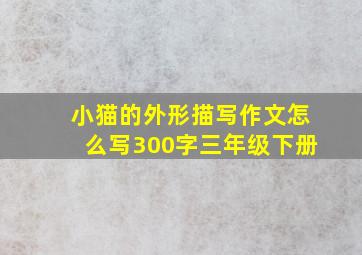 小猫的外形描写作文怎么写300字三年级下册